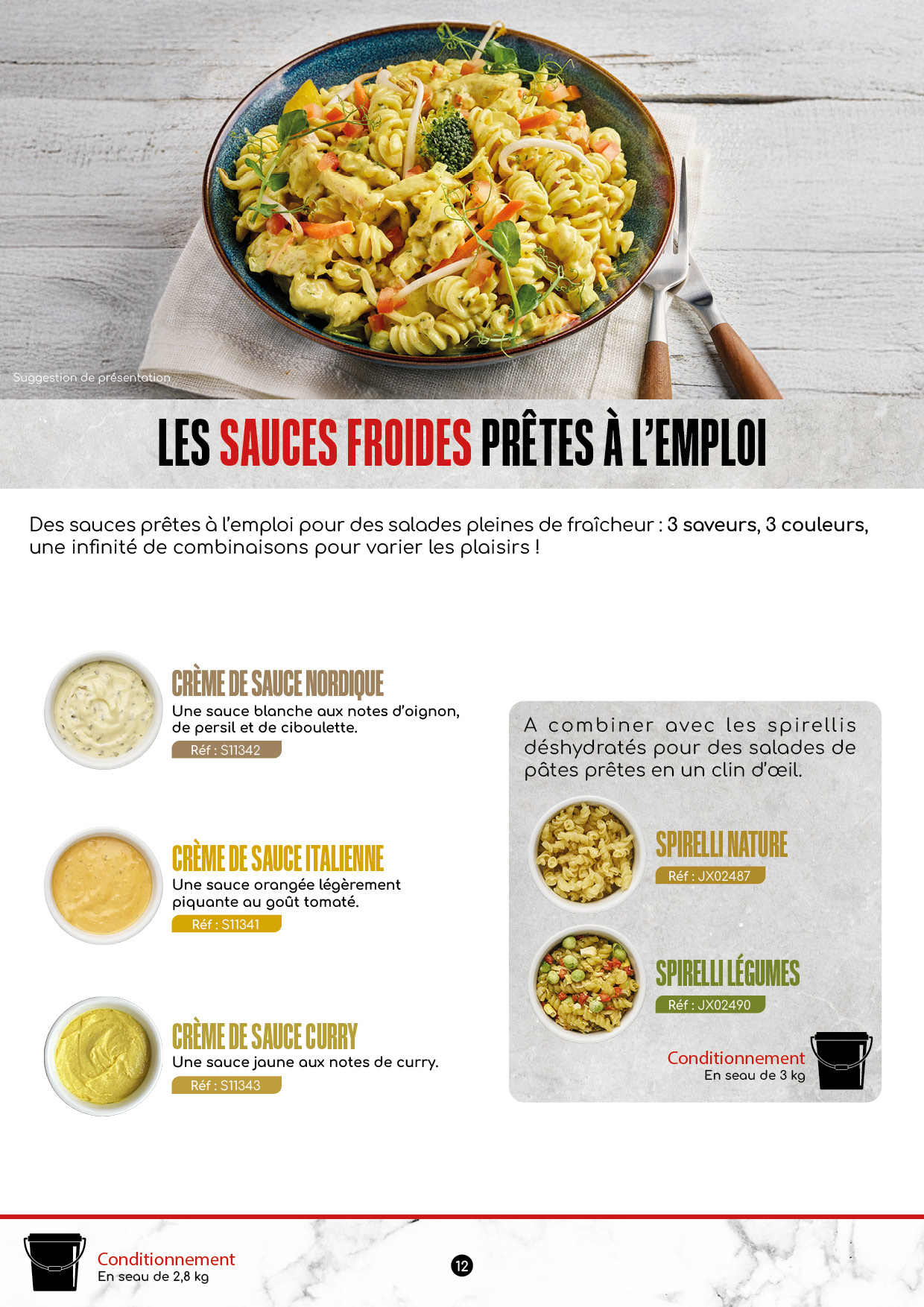 Suggestion de présentation

LES SAUCES FROIDES PRÊTES À L'EMPLOI

Des sauces prêtes à l'emploi pour des salades pleines de fraîcheur : 3 saveurs, 3 couleurs, une infinité de combinaisons pour varier les plaisirs !

CRÈME DE SAUCE NORDIQUE
Une sauce blanche aux notes d'oignon, de persil et de ciboulette.
Réf : S11342

CRÈME DE SAUCE ITALIENNE
Une sauce orangée légèrement piquante au goût tomaté.
Réf : S11341

CRÈME DE SAUCE CURRY
Une sauce jaune aux notes de curry.
Réf : S11343

A combiner avec les spirellis déshydratés pour des salades de pâtes prêtes en un clin d'œil.

SPIRELLI NATURE
Réf : JX02487

SPIRELLI LÉGUMES
Réf : JX02490

Conditionnement
En seau de 3 kg

Conditionnement
En seau de 2,8 kg

12